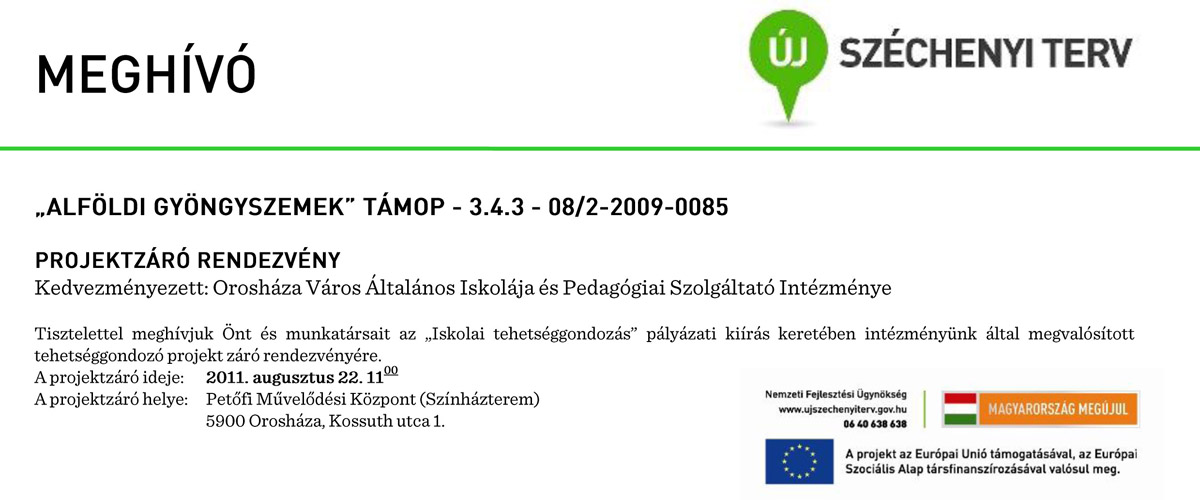 MEGHÍVÓ

ÚJ SZÉCHENYI TERV

„ALFÖLDI GYÖNGYSZEMEK” TÁMOP - 3.4.3 - 08/2-2009-0085

PROJEKTZÁRÓ RENDEZVÉNY
Kedvezményezett: Orosháza Város Általános Iskolája és Pedagógiai Szolgáltató Intézménye

Tisztelettel meghívjuk Önt és munkatársait az „Iskolai tehetséggondozás” pályázati kiírás keretében intézményünk által megvalósított tehetséggondozó projekt záró rendezvényére.

A projektzáró ideje: 2011. augusztus 22. $11^{00}$
A projektzáró helye: Petőfi Művelődési Központ (Színházterem)
5900 Orosháza, Kossuth utca 1.

Nemzeti Fejlesztési Ügynökség
www.ujszechenyiterv.gov.hu
06 40 638 638

MAGYARORSZÁG MEGÚJUL

A projekt az Európai Unió támogatásával, az Európai Szociális Alap társfinanszírozásával valósul meg.